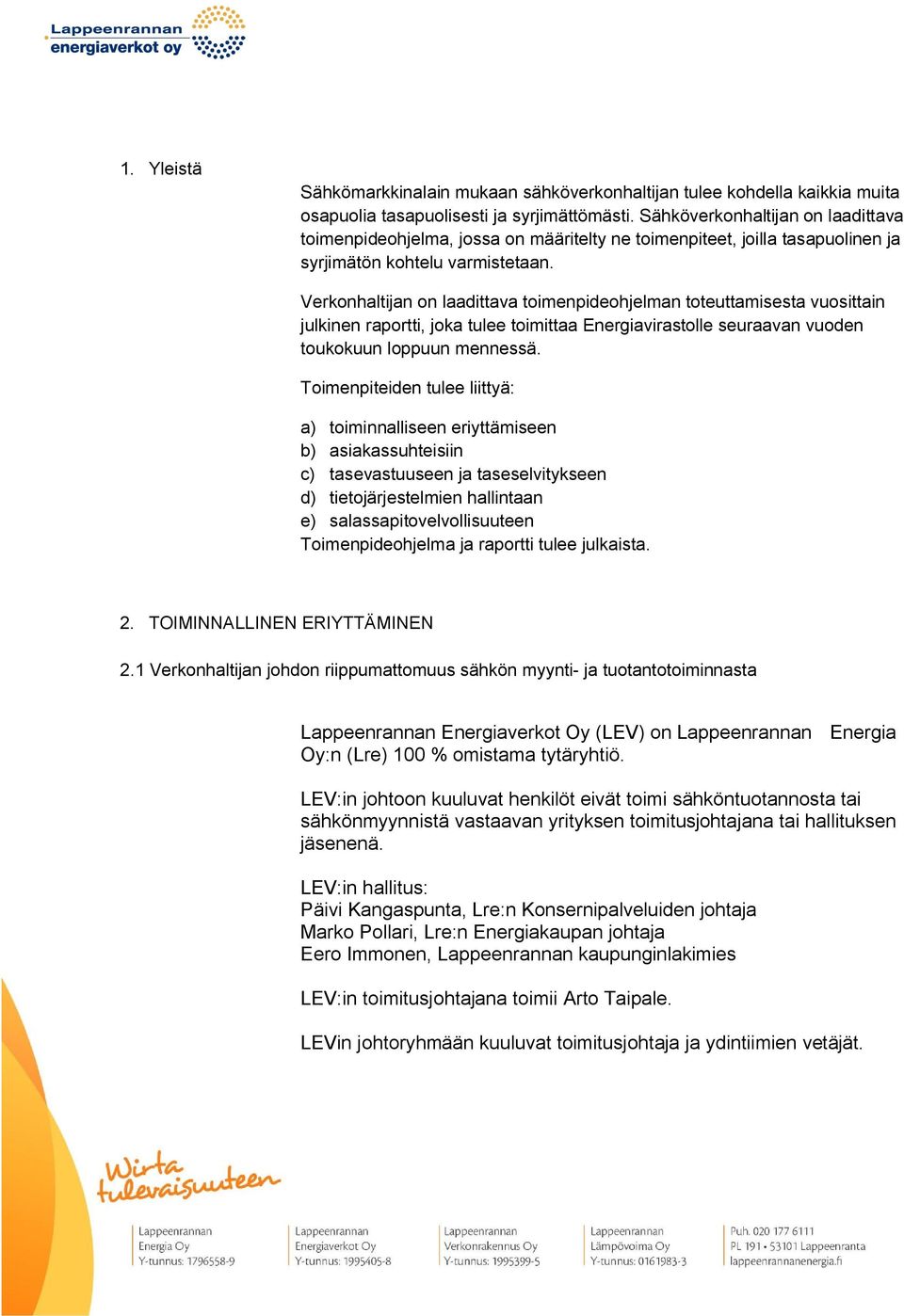 Lappeenrannan energiaverkot oy

1. Yleistä

Sähkömarkkinalain mukaan sähköverkonhaltijan tulee kohdella kaikkia muita osapuolia tasapuolisesti ja syrjimättömästi. Sähköverkonhaltijan on laadittava toimenpideohjelma, jossa on määritelty ne toimenpiteet, joilla tasapuolinen ja syrjimätön kohtelu varmistetaan.

Verkonhaltijan on laadittava toimenpideohjelman toteuttamisesta vuosittain julkinen raportti, joka tulee toimittaa Energiavirastolle seuraavan vuoden toukokuun loppuun mennessä.

Toimenpiteiden tulee liittyä:

a) toiminnalliseen eriyttämiseen
b) asiakassuhteisiin
c) tasevastuuseen ja taseselvitykseen
d) tietojärjestelmien hallintaan
e) salassapitovelvollisuuteen
Toimenpideohjelma ja raportti tulee julkaista.

2. TOIMINNALLINEN ERIYTTÄMINEN

2.1 Verkonhaltijan johdon riippumattomuus sähkön myynti- ja tuotantotoiminnasta

Lappeenrannan Energiaverkot Oy (LEV) on Lappeenrannan Energia Oy:n (Lre) 100 % omistama tytäryhtiö.

LEV:in johtoon kuuluvat henkilöt eivät toimi sähköntuotannosta tai sähkönmyynnistä vastaavan yrityksen toimitusjohtajana tai hallituksen jäsenenä.

LEV:in hallitus:
Päivi Kangaspunta, Lre:n Konsernipalveluiden johtaja
Marko Pollari, Lre:n Energiakaupan johtaja
Eero Immonen, Lappeenrannan kaupunginlakimies

LEV:in toimitusjohtajana toimii Arto Taipale.

LEVin johtoryhmään kuuluvat toimitusjohtaja ja ydintiimien vetäjät.

Wirta tulevaisuuteen

Lappeenrannan Energia Oy Y-tunnus: 1796558-9

Lappeenrannan Energiaverkot Oy Y-tunnus: 1995405-8

Lappeenrannan Verkonrakennus Oy Y-tunnus: 1995399-5

Lappeenrannan Lämpövoima Oy Y-tunnus: 0161983-3

Puh. 020 177 6111
PL 191 • 53101 Lappeenranta
lappeenrannanenergia.fi